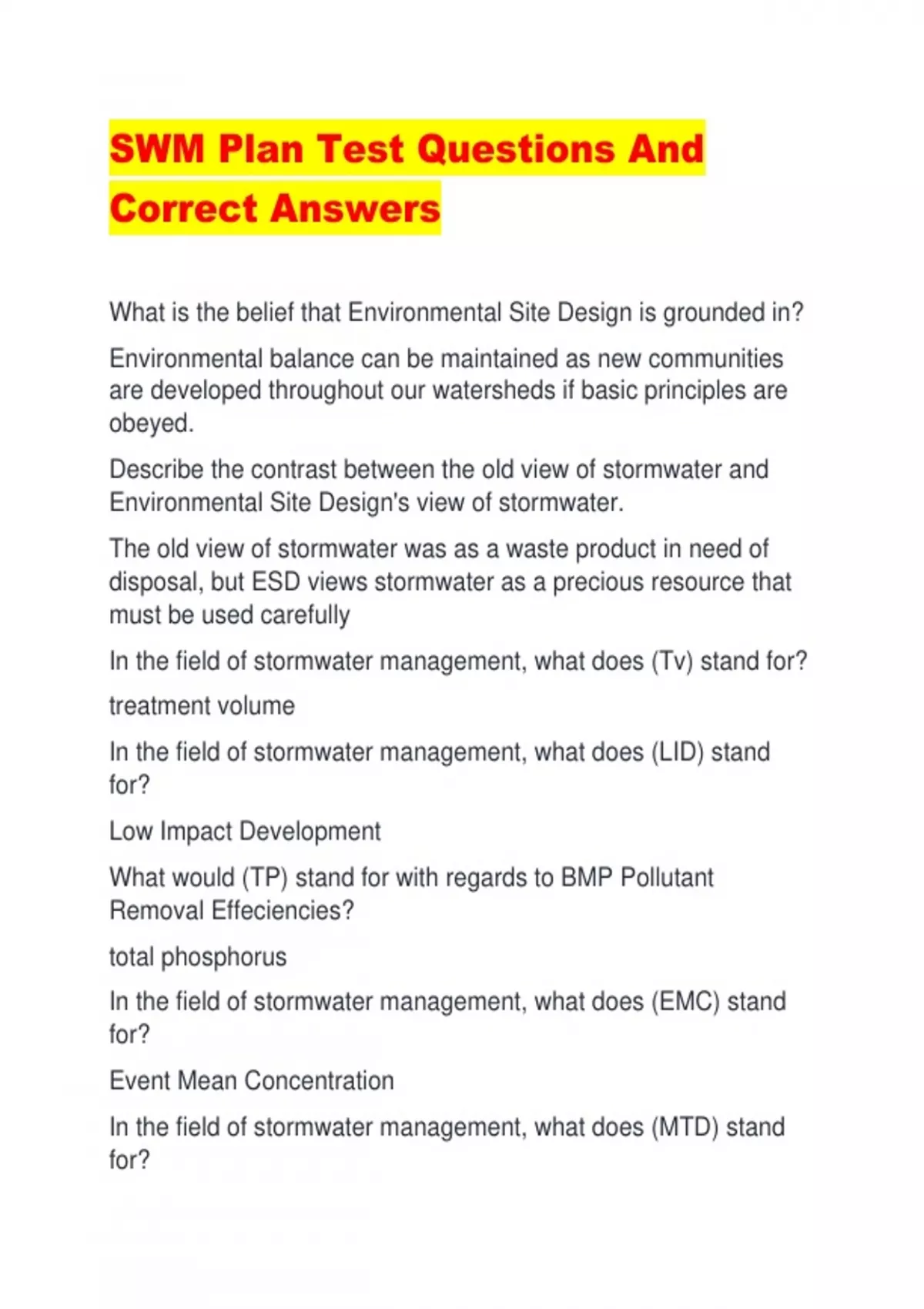 SWM Plan Test Questions And Correct Answers

What is the belief that Environmental Site Design is grounded in?

Environmental balance can be maintained as new communities are developed throughout our watersheds if basic principles are obeyed.

Describe the contrast between the old view of stormwater and Environmental Site Design's view of stormwater.

The old view of stormwater was as a waste product in need of disposal, but ESD views stormwater as a precious resource that must be used carefully

In the field of stormwater management, what does (Tv) stand for?

treatment volume

In the field of stormwater management, what does (LID) stand for?

Low Impact Development

What would (TP) stand for with regards to BMP Pollutant Removal Effeciencies?

total phosphorus

In the field of stormwater management, what does (EMC) stand for?

Event Mean Concentration

In the field of stormwater management, what does (MTD) stand for?